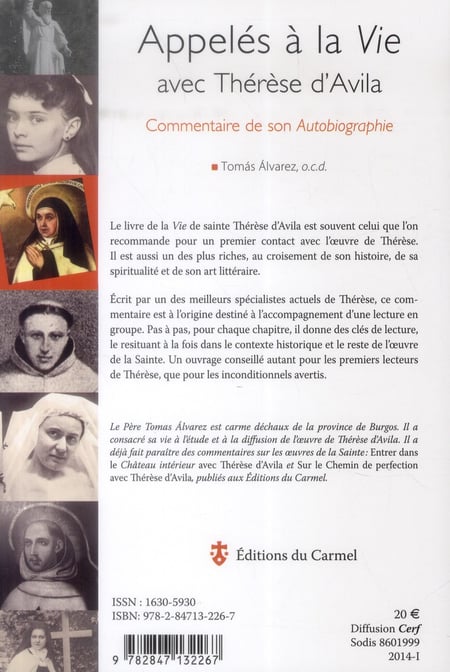 Appelés à la Vie
avec Thérèse d'Avila

Commentaire de son Autobiographie

Tomás Álvarez, o.c.d.

Le livre de la Vie de sainte Thérèse d'Avila est souvent celui que l'on recommande pour un premier contact avec l'œuvre de Thérèse. Il est aussi un des plus riches, au croisement de son histoire, de sa spiritualité et de son art littéraire.

Écrit par un des meilleurs spécialistes actuels de Thérèse, ce commentaire est à l'origine destiné à l'accompagnement d'une lecture en groupe. Pas à pas, pour chaque chapitre, il donne des clés de lecture, le resituant à la fois dans le contexte historique et le reste de l'œuvre de la Sainte. Un ouvrage conseillé autant pour les premiers lecteurs de Thérèse, que pour les inconditionnels avertis.

Le Père Tomas Álvarez est carme déchaux de la province de Burgos. Il a consacré sa vie à l'étude et à la diffusion de l'œuvre de Thérèse d'Avila. Il a déjà fait paraître des commentaires sur les œuvres de la Sainte: Entrer dans le Château intérieur avec Thérèse d'Avila et Sur le Chemin de perfection avec Thérèse d'Avila, publiés aux Éditions du Carmel.

Éditions du Carmel

ISSN : 1630-5930
ISBN: 978-2-84713-226-7

9 782847 132267

20 €
Diffusion Cerf
Sodis 8601999
2014-I